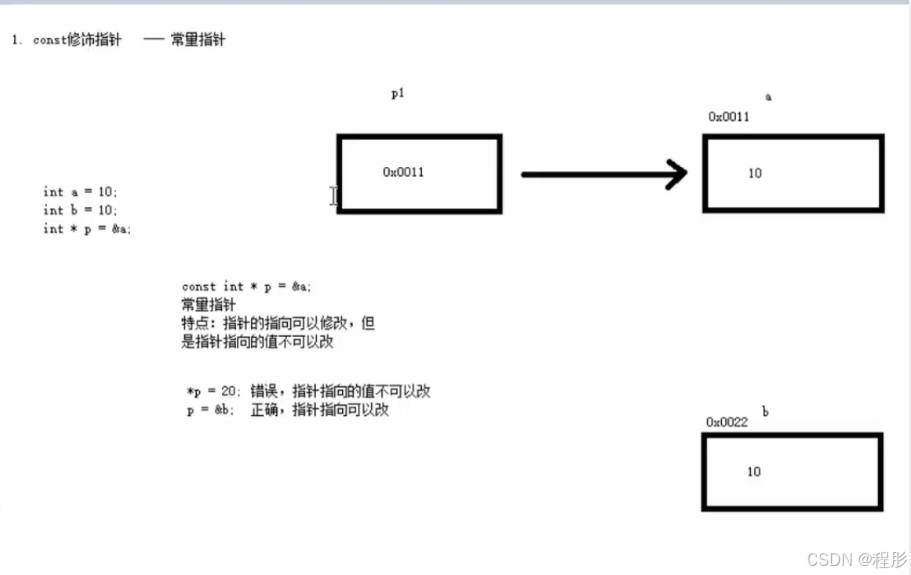 1. const修饰指针 —— 常量指针

p1

0x0011

a

0x0011

10

int a = 10;
int b = 10;
int * p = &a;

const int * p = &a;
常量指针
特点：指针的指向可以修改，但是指针指向的值不可以改

*p = 20; 错误，指针指向的值不可以改
p = &b; 正确，指针指向可以改

b

0x0022

10

CSDN @程彤